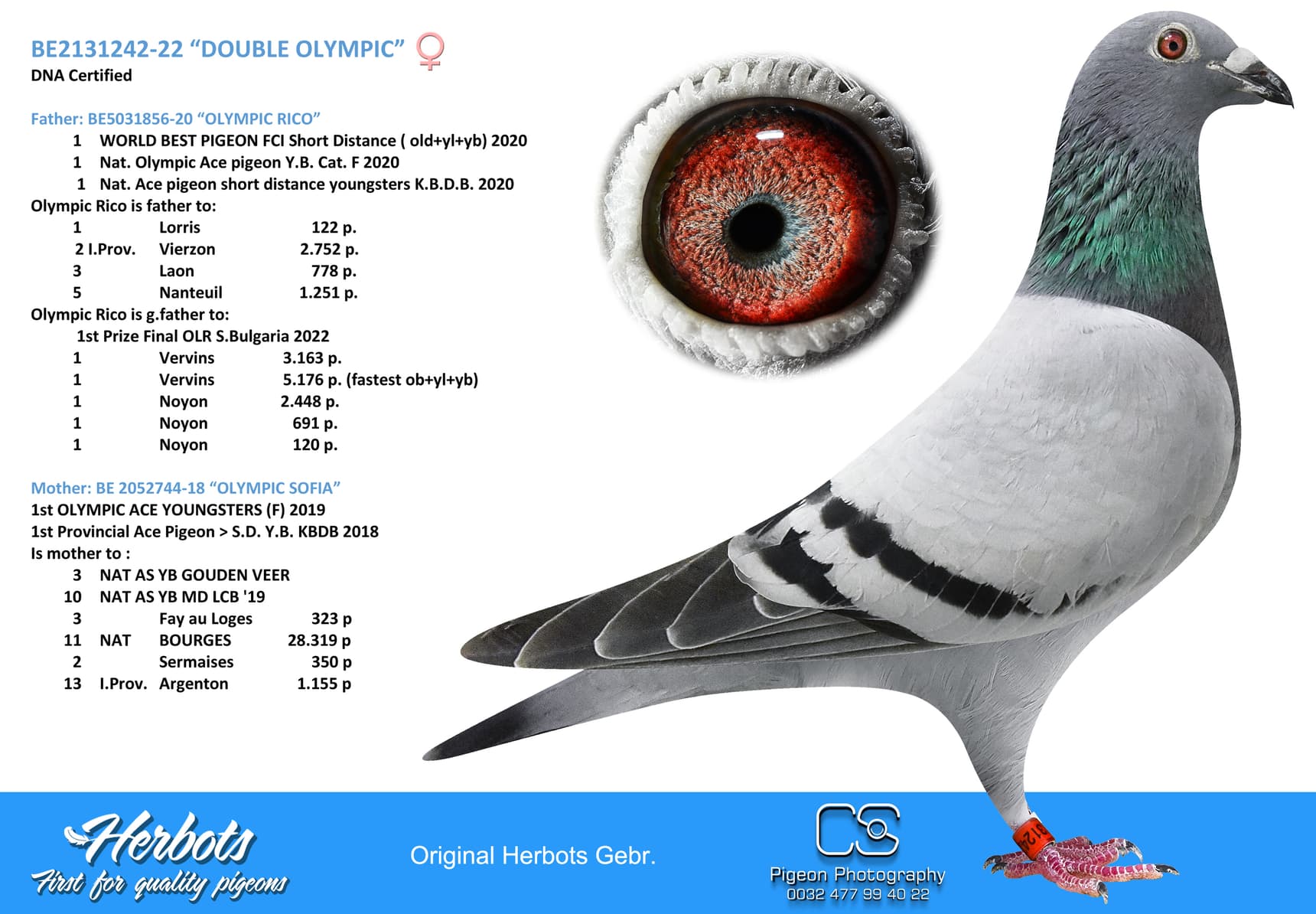 BE2131242-22 "DOUBLE OLYMPIC" ♀
DNA Certified

Father: BE5031856-20 "OLYMPIC RICO"
1 WORLD BEST PIGEON FCI Short Distance ( old+yl+yb) 2020
1 Nat. Olympic Ace pigeon Y.B. Cat. F 2020
1 Nat. Ace pigeon short distance youngsters K.B.D.B. 2020
Olympic Rico is father to:
1 Lorris 122 p.
2 I.Prov. Vierzon 2.752 p.
3 Laon 778 p.
5 Nanteuil 1.251 p.
Olympic Rico is g.father to:
1st Prize Final OLR S.Bulgaria 2022
1 Vervins 3.163 p.
1 Vervins 5.176 p. (fastest ob+yl+yb)
1 Noyon 2.448 p.
1 Noyon 691 p.
1 Noyon 120 p.

Mother: BE 2052744-18 "OLYMPIC SOFIA"
1st OLYMPIC ACE YOUNGSTERS (F) 2019
1st Provincial Ace Pigeon > S.D. Y.B. KBDB 2018
Is mother to :
3 NAT AS YB GOUDEN VEER
10 NAT AS YB MD LCB '19
3 Fay au Loges 323 p
11 NAT BOURGES 28.319 p
2 Sermaises 350 p
13 I.Prov. Argenton 1.155 p

Herbots
First for quality pigeons

Original Herbots Gebr.

CS
Pigeon Photography
0032 477 99 40 22